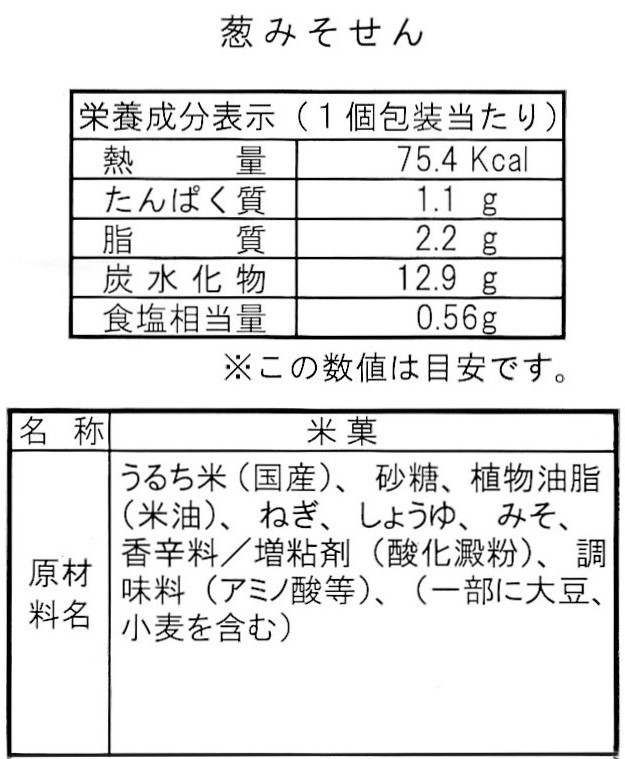 葱みそせん

| 栄養成分表示（1個包装当たり） | |
|---|---|
| 熱　量 | 75.4 Kcal |
| たんぱく質 | 1.1 g |
| 脂　質 | 2.2 g |
| 炭水化物 | 12.9 g |
| 食塩相当量 | 0.56g |

※この数値は目安です。

| 名　称 | 米菓 |
|---|---|
| 原材料名 | うるち米（国産）、砂糖、植物油脂（米油）、ねぎ、しょうゆ、みそ、香辛料／増粘剤（酸化澱粉）、調味料（アミノ酸等）、（一部に大豆、小麦を含む） |